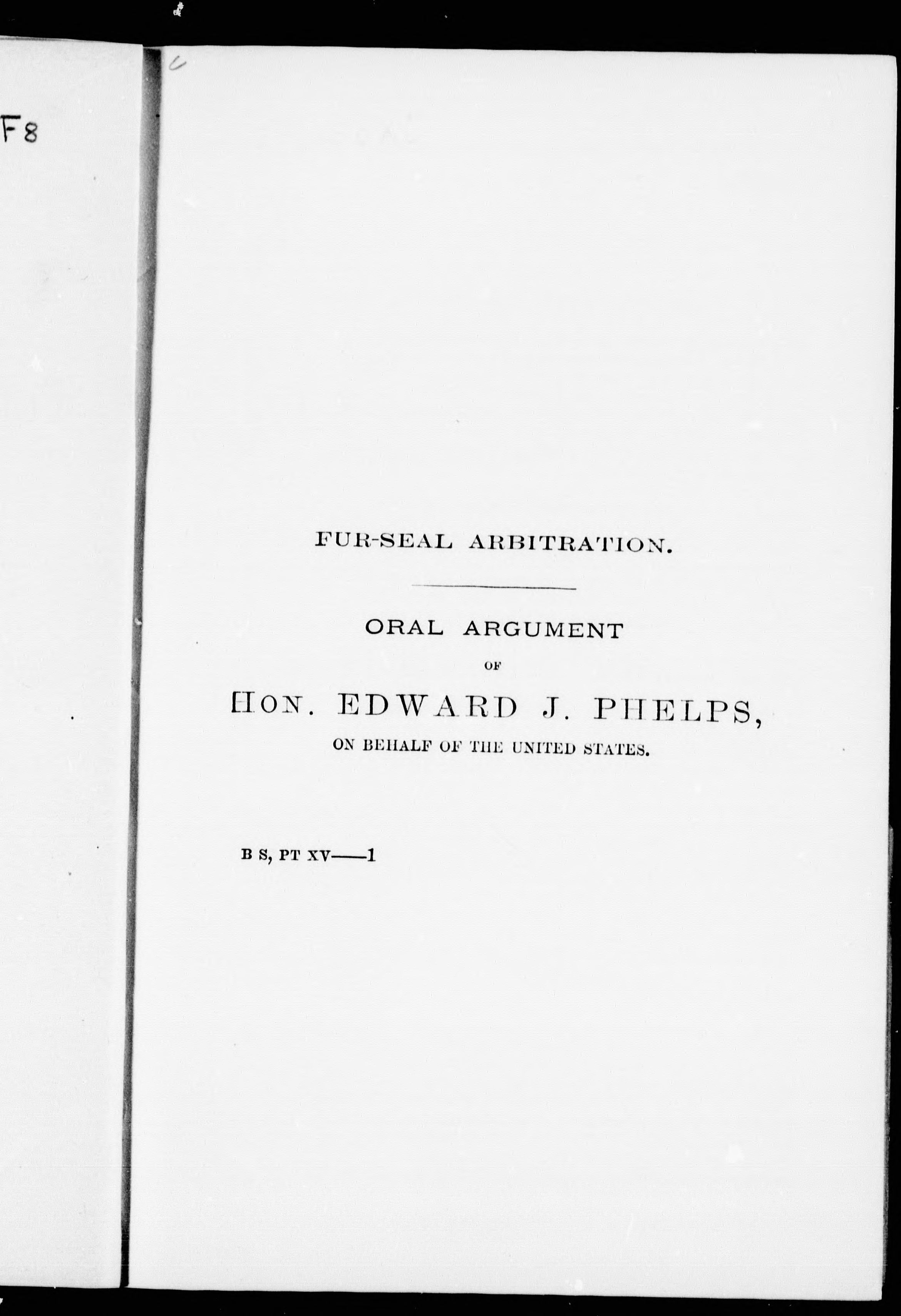 F8

FUR-SEAL ARBITRATION.

ORAL ARGUMENT

OF

HON. EDWARD J. PHELPS,

ON BEHALF OF THE UNITED STATES.

B S, PT XV——1